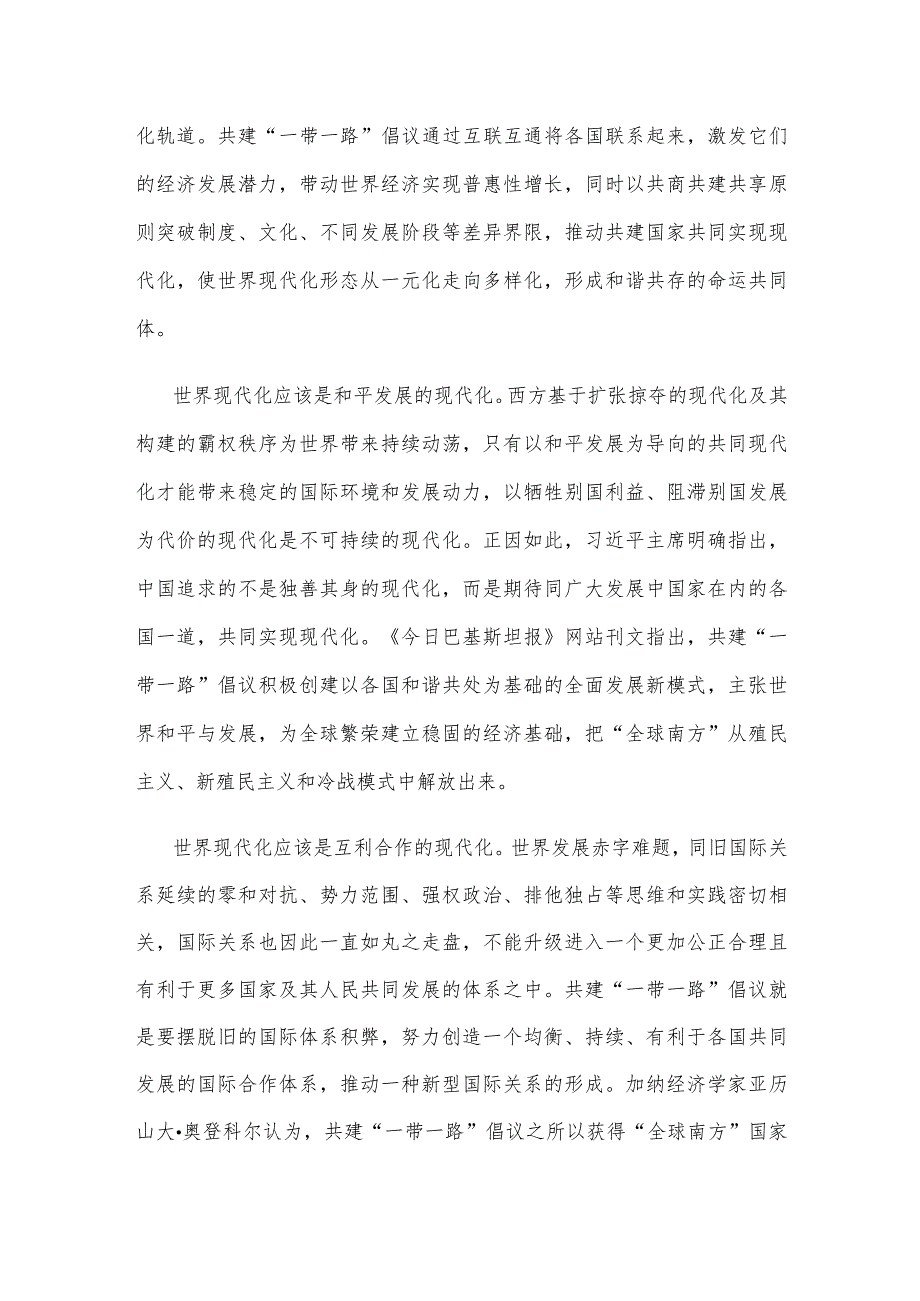 化轨道。共建“一带一路”倡议通过互联互通将各国联系起来，激发它们的经济发展潜力，带动世界经济实现普惠性增长，同时以共商共建共享原则突破制度、文化、不同发展阶段等差异界限，推动共建国家共同实现现代化，使世界现代化形态从一元化走向多样化，形成和谐共存的命运共同体。

世界现代化应该是和平发展的现代化。西方基于扩张掠夺的现代化及其构建的霸权秩序为世界带来持续动荡，只有以和平发展为导向的共同现代化才能带来稳定的国际环境和发展动力，以牺牲别国利益、阻滞别国发展为代价的现代化是不可持续的现代化。正因如此，习近平主席明确指出，中国追求的不是独善其身的现代化，而是期待同广大发展中国家在内的各国一道，共同实现现代化。《今日巴基斯坦报》网站刊文指出，共建“一带一路”倡议积极创建以各国和谐共处为基础的全面发展新模式，主张世界和平与发展，为全球繁荣建立稳固的经济基础，把“全球南方”从殖民主义、新殖民主义和冷战模式中解放出来。

世界现代化应该是互利合作的现代化。世界发展赤字难题，同旧国际关系延续的零和对抗、势力范围、强权政治、排他独占等思维和实践密切相关，国际关系也因此一直如丸之走盘，不能升级进入一个更加公正合理且有利于更多国家及其人民共同发展的体系之中。共建“一带一路”倡议就是要摆脱旧的国际体系积弊，努力创造一个均衡、持续、有利于各国共同发展的国际合作体系，推动一种新型国际关系的形成。加纳经济学家亚历山大•奥登科尔认为，共建“一带一路”倡议之所以获得“全球南方”国家